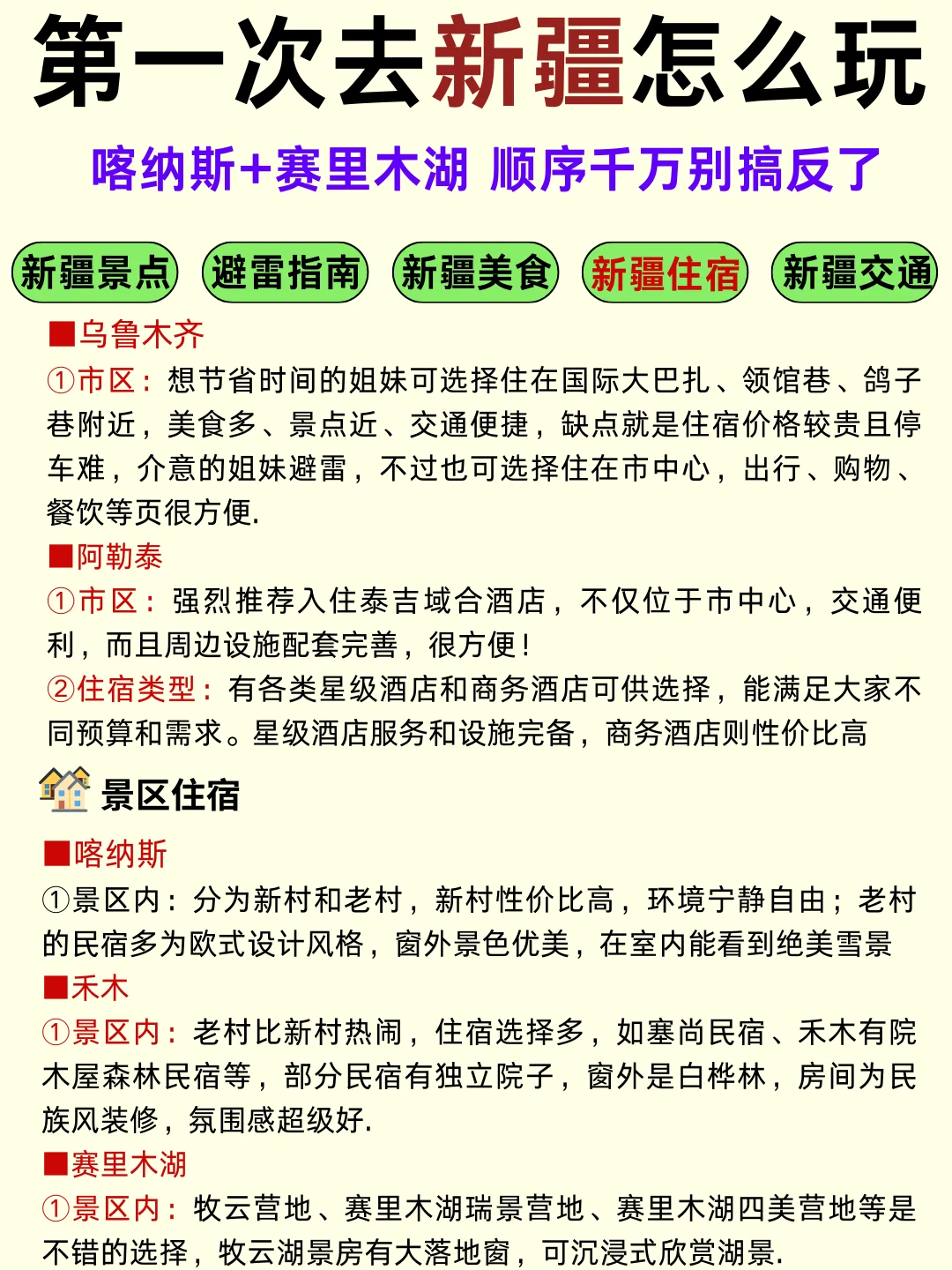 第一次去新疆怎么玩

喀纳斯+赛里木湖 顺序千万别搞反了

新疆景点 避雷指南 新疆美食 新疆住宿 新疆交通

■乌鲁木齐
①市区：想节省时间的姐妹可选择住在国际大巴扎、领馆巷、鸽子巷附近，美食多、景点近、交通便捷，缺点就是住宿价格较贵且停车难，介意的姐妹避雷，不过也可选择住在市中心，出行、购物、餐饮等页很方便.

■阿勒泰
①市区：强烈推荐入住泰吉域合酒店，不仅位于市中心，交通便利，而且周边设施配套完善，很方便！
②住宿类型：有各类星级酒店和商务酒店可供选择，能满足大家不同预算和需求。星级酒店服务和设施完备，商务酒店则性价比高

景区住宿

■喀纳斯
①景区内：分为新村和老村，新村性价比高，环境宁静自由；老村的民宿多为欧式设计风格，窗外景色优美，在室内能看到绝美雪景

■禾木
①景区内：老村比新村热闹，住宿选择多，如塞尚民宿、禾木有院木屋森林民宿等，部分民宿有独立院子，窗外是白桦林，房间为民族风装修，氛围感超级好.

■赛里木湖
①景区内：牧云营地、赛里木湖瑞景营地、赛里木湖四美营地等是不错的选择，牧云湖景房有大落地窗，可沉浸式欣赏湖景.